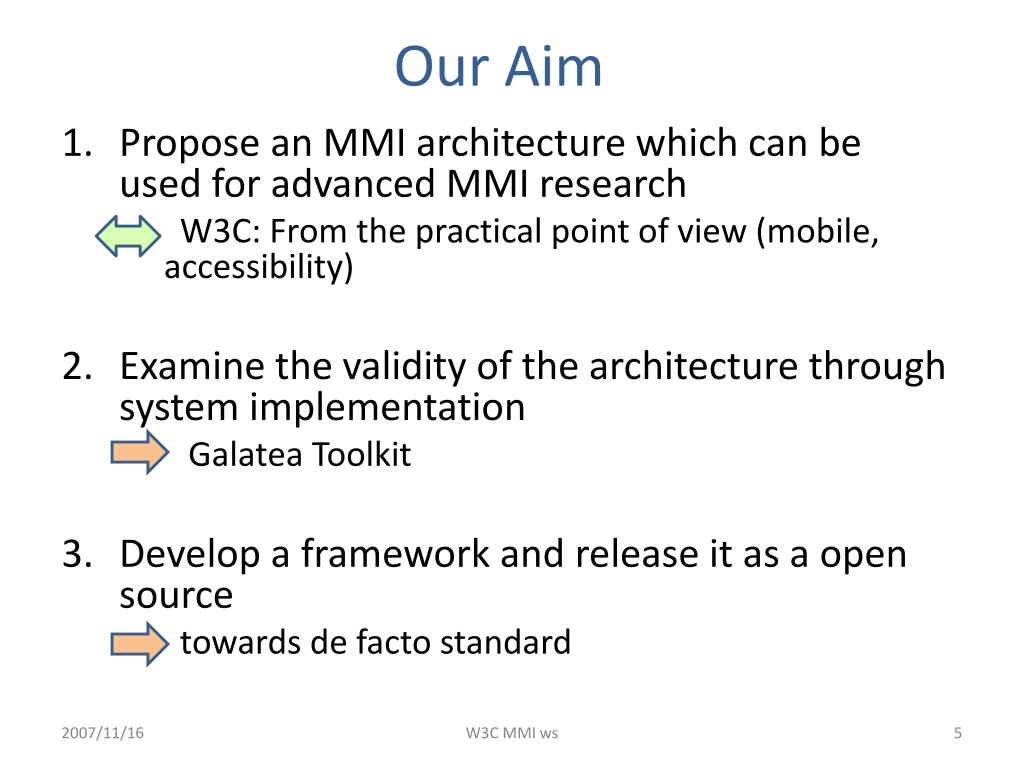 Our Aim

1. Propose an MMI architecture which can be used for advanced MMI research

W3C: From the practical point of view (mobile, accessibility)

2. Examine the validity of the architecture through system implementation

Galatea Toolkit

3. Develop a framework and release it as a open source

towards de facto standard

2007/11/16

W3C MMI ws

5